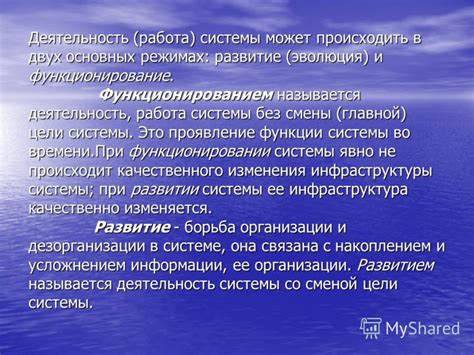 Деятельность (работа) системы может происходить в двух основных режимах: развитие (эволюция) и функционирование.

Функционированием называется деятельность, работа системы без смены (главной) цели системы. Это проявление функции системы во времени.При функционировании системы явно не происходит качественного изменения инфраструктуры системы; при развитии системы ее инфраструктура качественно изменяется.

Развитие - борьба организации и дезорганизации в системе, она связана с накоплением и усложнением информации, ее организации. Развитием называется деятельность системы со сменой цели системы.

MyShared